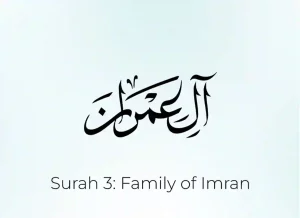 آل عمران

Surah 3: Family of Imran